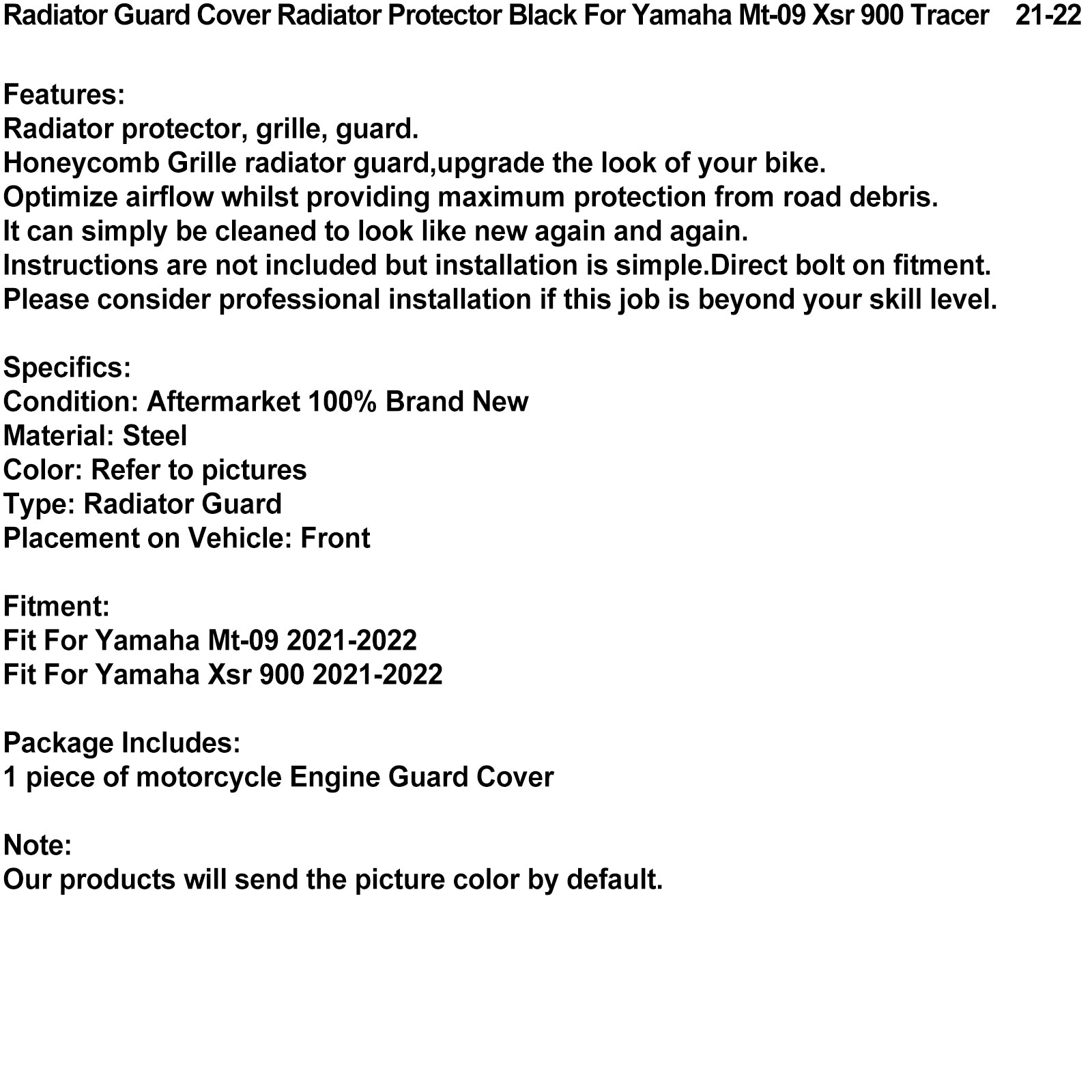 Radiator Guard Cover Radiator Protector Black For Yamaha Mt-09 Xsr 900 Tracer 21-22

Features:
Radiator protector, grille, guard.
Honeycomb Grille radiator guard,upgrade the look of your bike.
Optimize airflow whilst providing maximum protection from road debris.
It can simply be cleaned to look like new again and again.
Instructions are not included but installation is simple.Direct bolt on fitment.
Please consider professional installation if this job is beyond your skill level.

Specifics:
Condition: Aftermarket 100% Brand New
Material: Steel
Color: Refer to pictures
Type: Radiator Guard
Placement on Vehicle: Front

Fitment:
Fit For Yamaha Mt-09 2021-2022
Fit For Yamaha Xsr 900 2021-2022

Package Includes:
1 piece of motorcycle Engine Guard Cover

Note:
Our products will send the picture color by default.